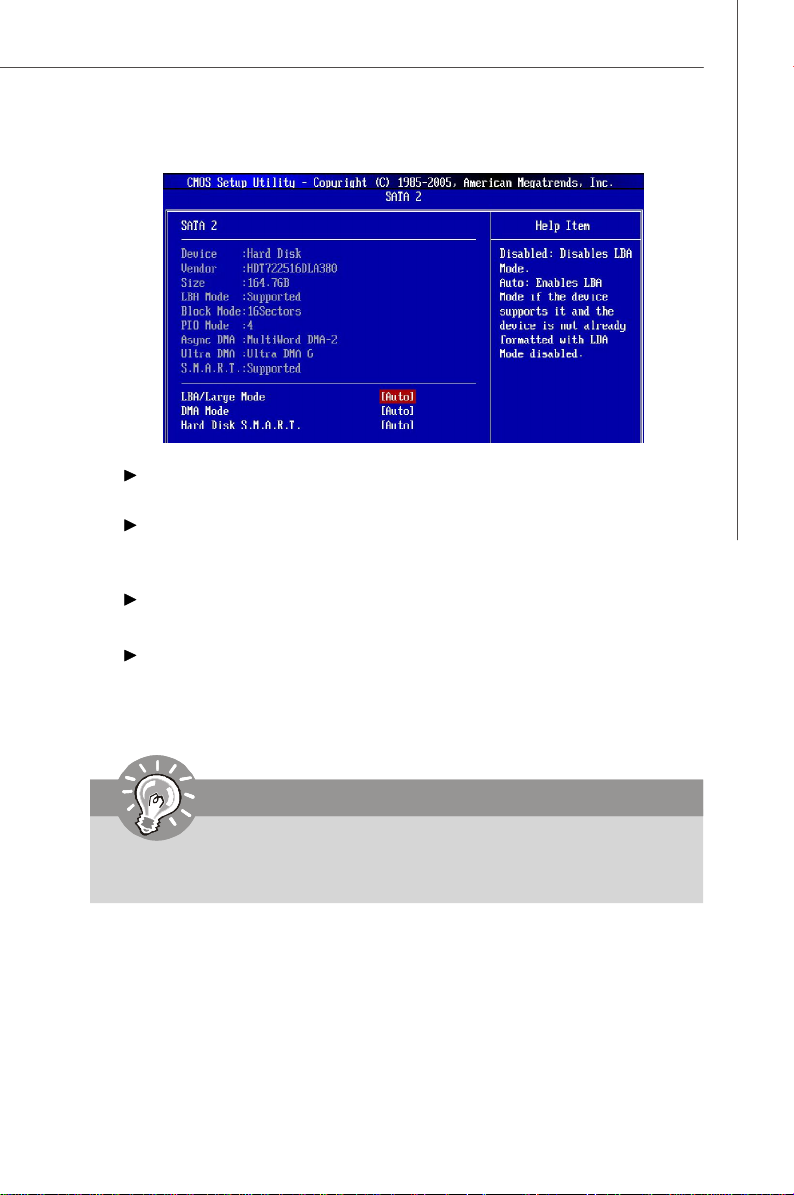 CMOS Setup Utility - Copyright (C) 1985-2005, American Megatrends, Inc.
SATA 2

SATA 2

Device :Hard Disk
Vendor :HDT722516DLA380
Size :164.7GB
LBA Mode :Supported
Block Mode:16Sectors
PIO Mode :4
Async DMA :MultiWord DMA-2
Ultra DMA :Ultra DMA 6
S.M.A.R.T.:Supported

LBA/Large Mode [Auto]
DMA Mode [Auto]
Hard Disk S.M.A.R.T. [Auto]

Help Item

Disabled: Disables LBA Mode.
Auto: Enables LBA Mode if the device supports it and the device is not already formatted with LBA Mode disabled.